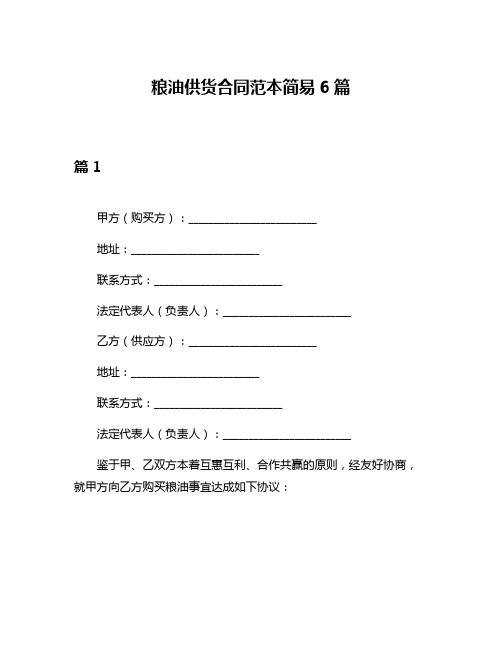 粮油供货合同范本简易 6 篇

篇 1

甲方（购买方）：______________________

地址：______________________

联系方式：______________________

法定代表人（负责人）：______________________

乙方（供应方）：______________________

地址：______________________

联系方式：______________________

法定代表人（负责人）：______________________

鉴于甲、乙双方本着互惠互利、合作共赢的原则，经友好协商，就甲方向乙方购买粮油事宜达成如下协议：